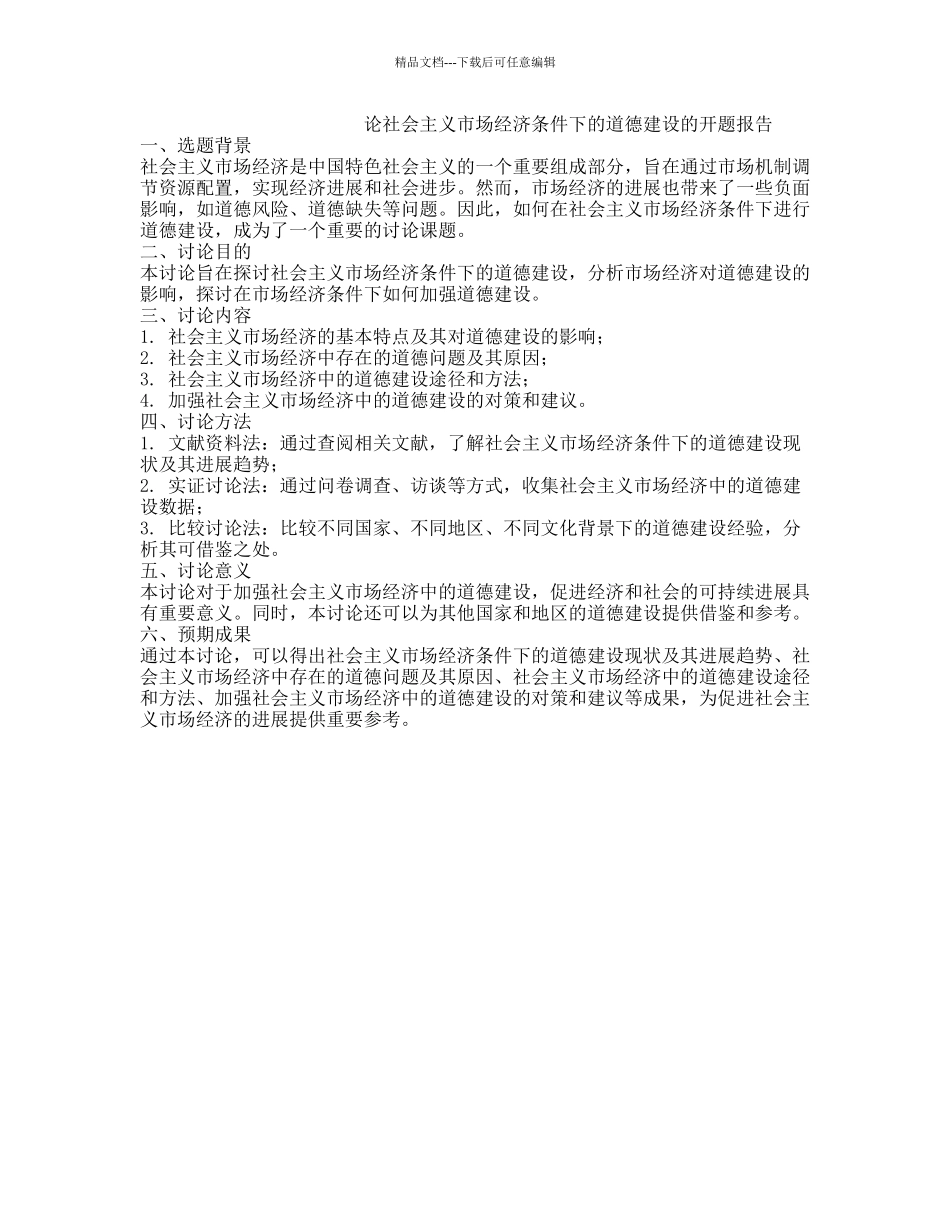 精品文档---下载后可任意编辑

论社会主义市场经济条件下的道德建设的开题报告

一、选题背景

社会主义市场经济是中国特色社会主义的一个重要组成部分，旨在通过市场机制调节资源配置，实现经济进展和社会进步。然而，市场经济的进展也带来了一些负面影响，如道德风险、道德缺失等问题。因此，如何在社会主义市场经济条件下进行道德建设，成为了一个重要的讨论课题。

二、讨论目的

本讨论旨在探讨社会主义市场经济条件下的道德建设，分析市场经济对道德建设的影响，探讨在市场经济条件下如何加强道德建设。

三、讨论内容

1. 社会主义市场经济的基本特点及其对道德建设的影响；

2. 社会主义市场经济中存在的道德问题及其原因；

3. 社会主义市场经济中的道德建设途径和方法；

4. 加强社会主义市场经济中的道德建设的对策和建议。

四、讨论方法

1. 文献资料法：通过查阅相关文献，了解社会主义市场经济条件下的道德建设现状及其进展趋势；

2. 实证讨论法：通过问卷调查、访谈等方式，收集社会主义市场经济中的道德建设数据；

3. 比较讨论法：比较不同国家、不同地区、不同文化背景下的道德建设经验，分析其可借鉴之处。

五、讨论意义

本讨论对于加强社会主义市场经济中的道德建设，促进经济和社会的可持续进展具有重要意义。同时，本讨论还可以为其他国家和地区的道德建设提供借鉴和参考。

六、预期成果

通过本讨论，可以得出社会主义市场经济条件下的道德建设现状及其进展趋势、社会主义市场经济中存在的道德问题及其原因、社会主义市场经济中的道德建设途径和方法、加强社会主义市场经济中的道德建设的对策和建议等成果，为促进社会主义市场经济的进展提供重要参考。